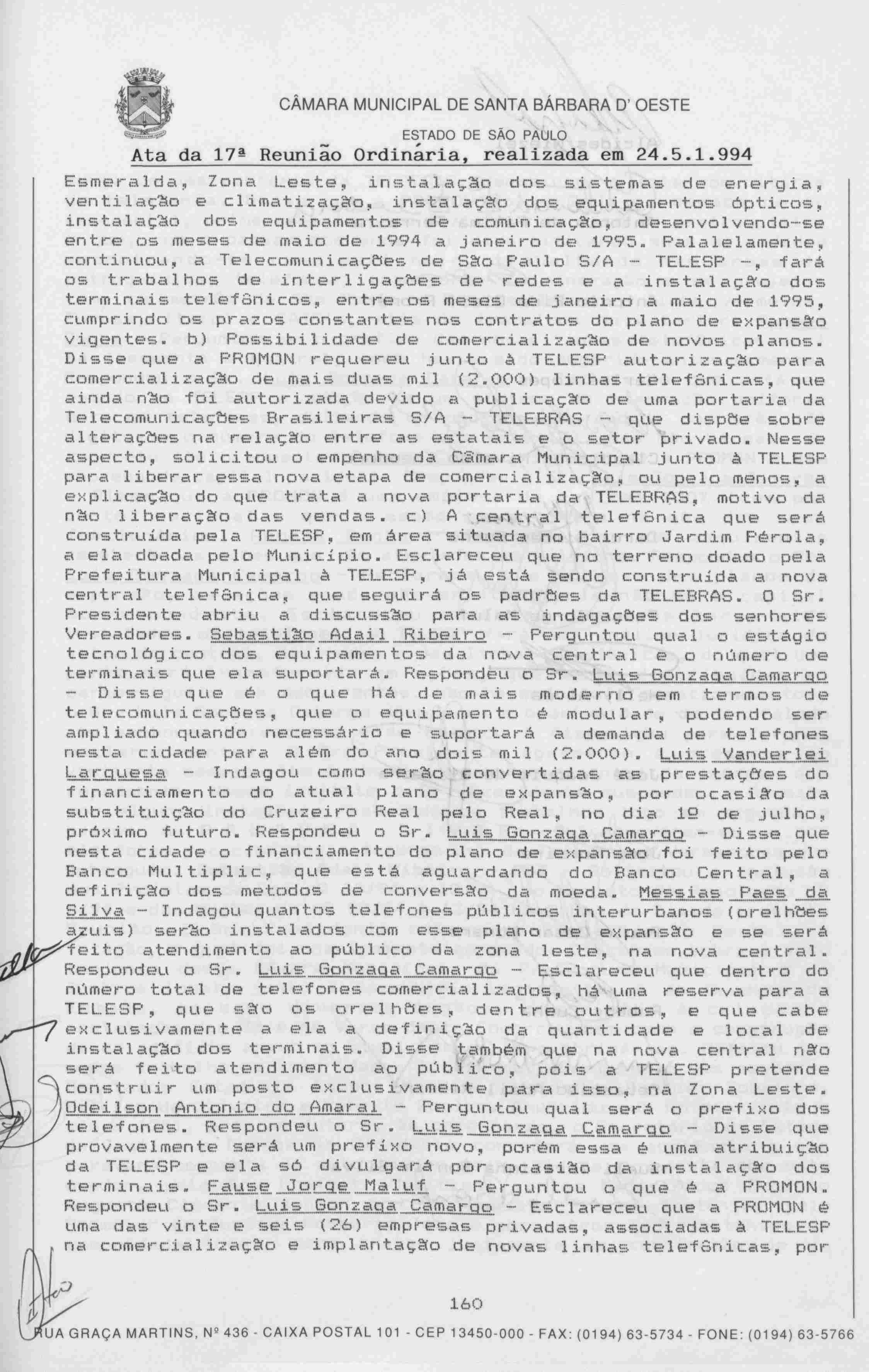 CÂMARA MUNICIPAL DE SANTA BÁRBARA D' OESTE

ESTADO DE SÃO PAULO

Ata da 17ª Reunião Ordinária, realizada em 24.5.1.994

Esmeralda, Zona Leste, instalação dos sistemas de energia, ventilação e climatização, instalação dos equipamentos ópticos, instalação dos equipamentos de comunicação, desenvolvendo-se entre os meses de maio de 1994 a janeiro de 1995. Palalelamente, continuou, a Telecomunicações de São Paulo S/A - TELESP -, fará os trabalhos de interligações de redes e a instalação dos terminais telefônicos, entre os meses de janeiro a maio de 1995, cumprindo os prazos constantes nos contratos do plano de expansão vigentes. b) Possibilidade de comercialização de novos planos. Disse que a PROMON requereu junto à TELESP autorização para comercialização de mais duas mil (2.000) linhas telefônicas, que ainda não foi autorizada devido a publicação de uma portaria da Telecomunicações Brasileiras S/A - TELEBRAS - que dispõe sobre alterações na relação entre as estatais e o setor privado. Nesse aspecto, solicitou o empenho da Câmara Municipal junto à TELESP para liberar essa nova etapa de comercialização, ou pelo menos, a explicação do que trata a nova portaria da TELEBRAS, motivo da não liberação das vendas. c) A central telefônica que será construída pela TELESP, em área situada no bairro Jardim Pérola, a ela doada pelo Município. Esclareceu que no terreno doado pela Prefeitura Municipal à TELESP, já está sendo construída a nova central telefônica, que seguirá os padrões da TELEBRAS. O Sr. Presidente abriu a discussão para as indagações dos senhores Vereadores. Sebastião Adail Ribeiro - Perguntou qual o estágio tecnológico dos equipamentos da nova central e o número de terminais que ela suportará. Respondeu o Sr. Luis Gonzaga Camargo - Disse que é o que há de mais moderno em termos de telecomunicações, que o equipamento é modular, podendo ser ampliado quando necessário e suportará a demanda de telefones nesta cidade para além do ano dois mil (2.000). Luis Vanderlei Larguesa - Indagou como serão convertidas as prestações do financiamento do atual plano de expansão, por ocasião da substituição do Cruzeiro Real pelo Real, no dia 1º de julho, próximo futuro. Respondeu o Sr. Luis Gonzaga Camargo - Disse que nesta cidade o financiamento do plano de expansão foi feito pelo Banco Multiplic, que está aguardando do Banco Central, a definição dos metodos de conversão da moeda. Messias Paes da Silva - Indagou quantos telefones públicos interurbanos (orelhões azuis) serão instalados com esse plano de expansão e se será feito atendimento ao público da zona leste, na nova central. Respondeu o Sr. Luis Gonzaga Camargo - Esclareceu que dentro do número total de telefones comercializados, há uma reserva para a TELESP, que são os orelhões, dentre outros, e que cabe exclusivamente a ela a definição da quantidade e local de instalação dos terminais. Disse também que na nova central não será feito atendimento ao público, pois a TELESP pretende construir um posto exclusivamente para isso, na Zona Leste. Odeilson Antonio do Amaral - Perguntou qual será o prefixo dos telefones. Respondeu o Sr. Luis Gonzaga Camargo - Disse que provavelmente será um prefixo novo, porém essa é uma atribuição da TELESP e ela só divulgará por ocasião da instalação dos terminais. Fause Jorge Maluf - Perguntou o que é a PROMON. Respondeu o Sr. Luis Gonzaga Camargo - Esclareceu que a PROMON é uma das vinte e seis (26) empresas privadas, associadas à TELESP na comercialização e implantação de novas linhas telefônicas, por

160

RUA GRAÇA MARTINS, Nº 436 - CAIXA POSTAL 101 - CEP 13450-000 - FAX: (0194) 63-5734 - FONE: (0194) 63-5766